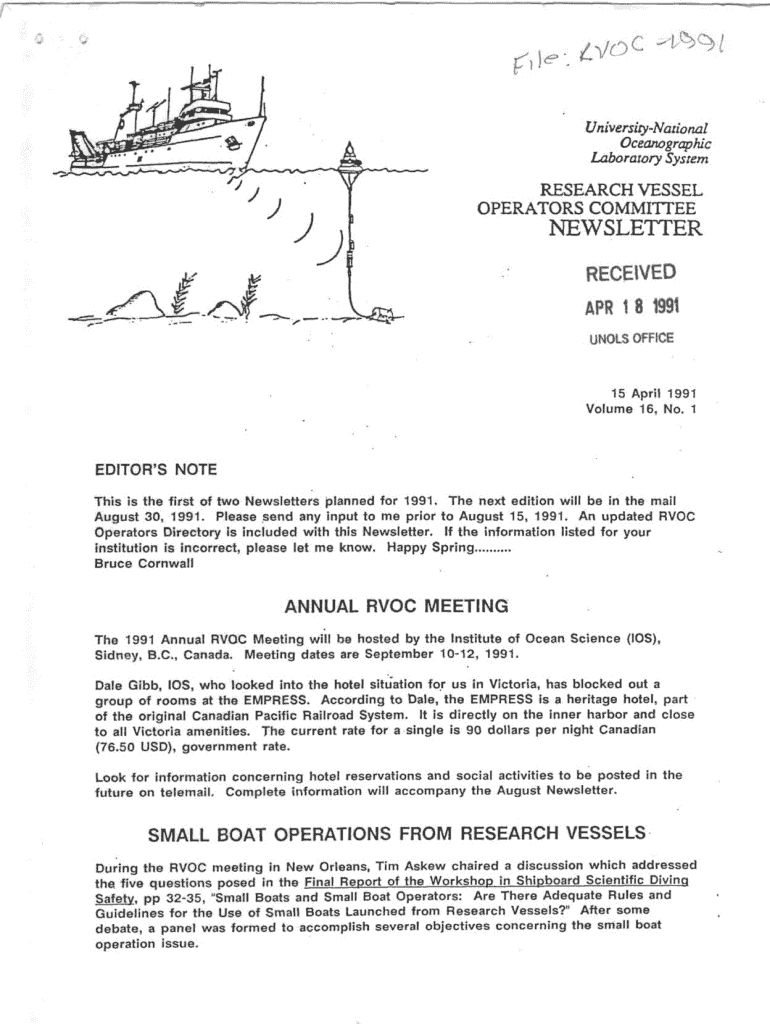 File: RVOC -1991

University-National Oceanographic Laboratory System

RESEARCH VESSEL OPERATORS COMMITTEE NEWSLETTER

RECEIVED
APR 18 1991
UNOLS OFFICE

15 April 1991
Volume 16, No. 1

EDITOR'S NOTE

This is the first of two Newsletters planned for 1991. The next edition will be in the mail August 30, 1991. Please send any input to me prior to August 15, 1991. An updated RVOC Operators Directory is included with this Newsletter. If the information listed for your institution is incorrect, please let me know. Happy Spring..........
Bruce Cornwall

ANNUAL RVOC MEETING

The 1991 Annual RVOC Meeting will be hosted by the Institute of Ocean Science (IOS), Sidney, B.C., Canada. Meeting dates are September 10-12, 1991.

Dale Gibb, IOS, who looked into the hotel situation for us in Victoria, has blocked out a group of rooms at the EMPRESS. According to Dale, the EMPRESS is a heritage hotel, part of the original Canadian Pacific Railroad System. It is directly on the inner harbor and close to all Victoria amenities. The current rate for a single is 90 dollars per night Canadian (76.50 USD), government rate.

Look for information concerning hotel reservations and social activities to be posted in the future on telemail. Complete information will accompany the August Newsletter.

SMALL BOAT OPERATIONS FROM RESEARCH VESSELS

During the RVOC meeting in New Orleans, Tim Askew chaired a discussion which addressed the five questions posed in the Final Report of the Workshop in Shipboard Scientific Diving Safety, pp 32-35, "Small Boats and Small Boat Operators: Are There Adequate Rules and Guidelines for the Use of Small Boats Launched from Research Vessels?" After some debate, a panel was formed to accomplish several objectives concerning the small boat operation issue.